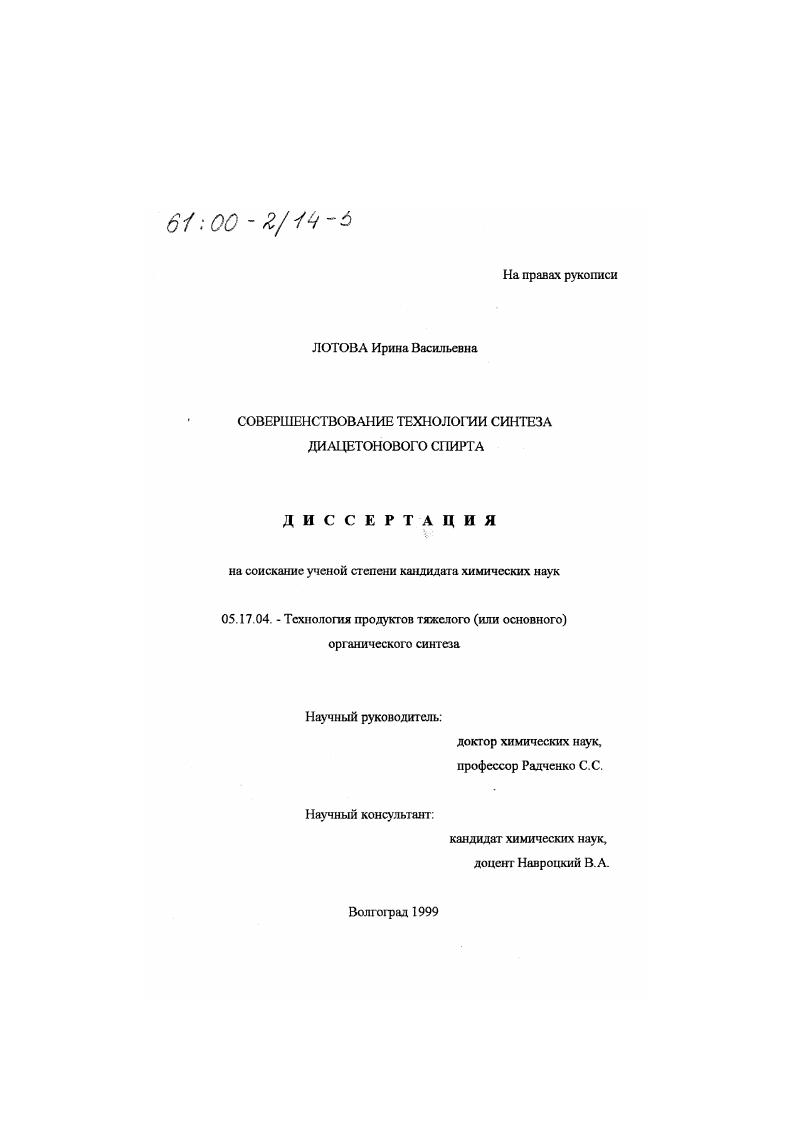 61:00-2/14-5

На правах рукописи

ЛОТОВА Ирина Васильевна

СОВЕРШЕНСТВОВАНИЕ ТЕХНОЛОГИИ СИНТЕЗА ДИАЦЕТОНОВОГО СПИРТА

ДИССЕРТАЦИЯ

на соискание ученой степени кандидата химических наук

05.17.04. - Технология продуктов тяжелого (или основного) органического синтеза

Научный руководитель:
доктор химических наук,
профессор Радченко С.С.

Научный консультант:
кандидат химических наук,
доцент Навроцкий В.А.

Волгоград 1999